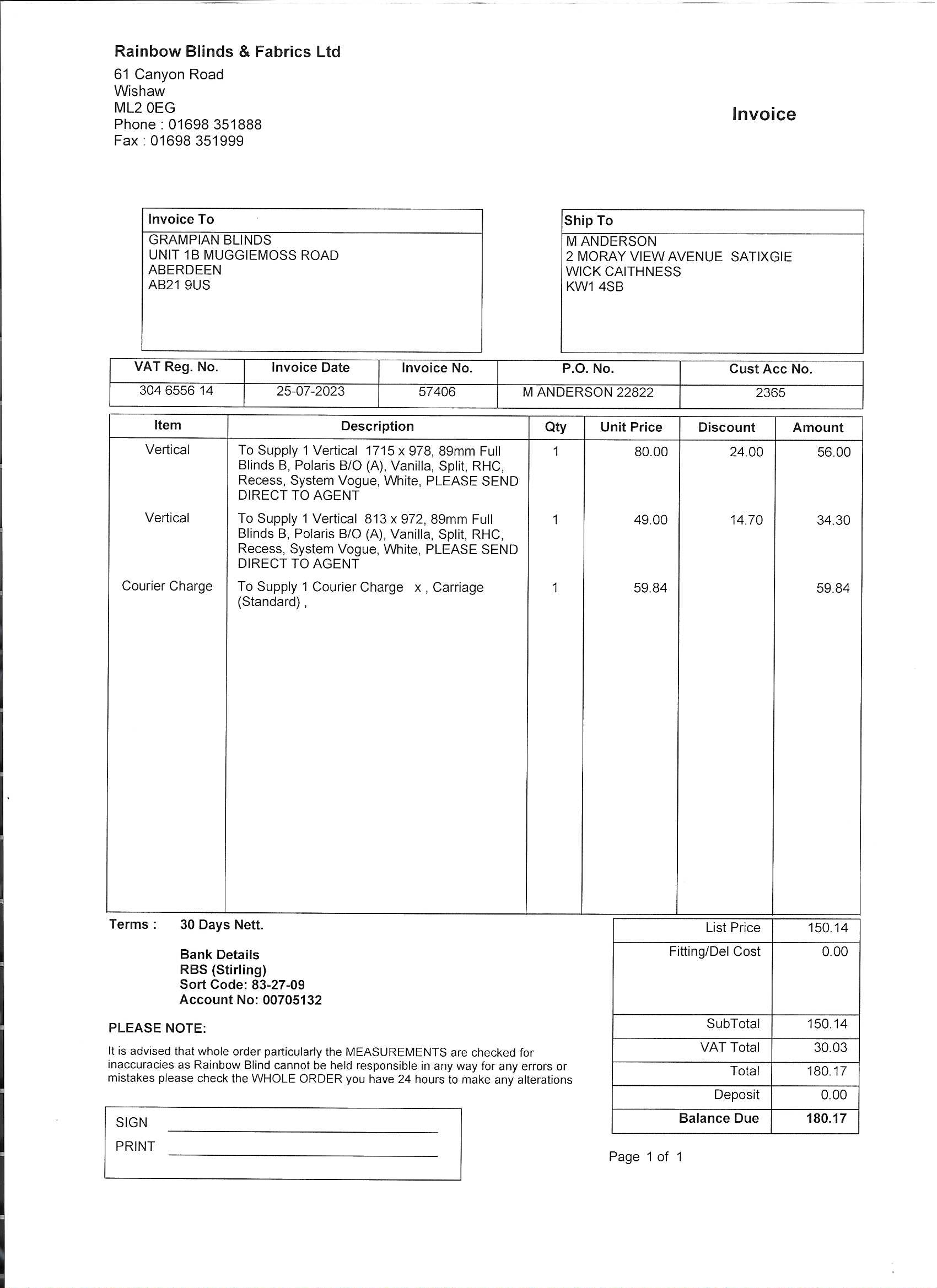 Rainbow Blinds & Fabrics Ltd
61 Canyon Road
Wishaw
ML2 0EG
Phone : 01698 351888
Fax : 01698 351999

Invoice

Invoice To
GRAMPIAN BLINDS
UNIT 1B MUGGIEMOSS ROAD
ABERDEEN
AB21 9US

Ship To
M ANDERSON
2 MORAY VIEW AVENUE SATIXGIE
WICK CAITHNESS
KW1 4SB

| VAT Reg. No. | Invoice Date | Invoice No. | P.O. No. | Cust Acc No. |
|---|---|---|---|---|
| 304 6556 14 | 25-07-2023 | 57406 | M ANDERSON 22822 | 2365 |

| Item | Description | Qty | Unit Price | Discount | Amount |
|---|---|---|---|---|---|
| Vertical | To Supply 1 Vertical 1715 x 978, 89mm Full Blinds B, Polaris B/O (A), Vanilla, Split, RHC, Recess, System Vogue, White, PLEASE SEND DIRECT TO AGENT | 1 | 80.00 | 24.00 | 56.00 |
| Vertical | To Supply 1 Vertical 813 x 972, 89mm Full Blinds B, Polaris B/O (A), Vanilla, Split, RHC, Recess, System Vogue, White, PLEASE SEND DIRECT TO AGENT | 1 | 49.00 | 14.70 | 34.30 |
| Courier Charge | To Supply 1 Courier Charge x , Carriage (Standard) , | 1 | 59.84 | | 59.84 |

Terms : 30 Days Nett.

Bank Details
RBS (Stirling)
Sort Code: 83-27-09
Account No: 00705132

PLEASE NOTE:
It is advised that whole order particularly the MEASUREMENTS are checked for inaccuracies as Rainbow Blind cannot be held responsible in any way for any errors or mistakes please check the WHOLE ORDER you have 24 hours to make any alterations

SIGN
PRINT

| List Price | 150.14 |
|---|---|
| Fitting/Del Cost | 0.00 |
| SubTotal | 150.14 |
| VAT Total | 30.03 |
| Total | 180.17 |
| Deposit | 0.00 |
| Balance Due | 180.17 |

Page 1 of 1